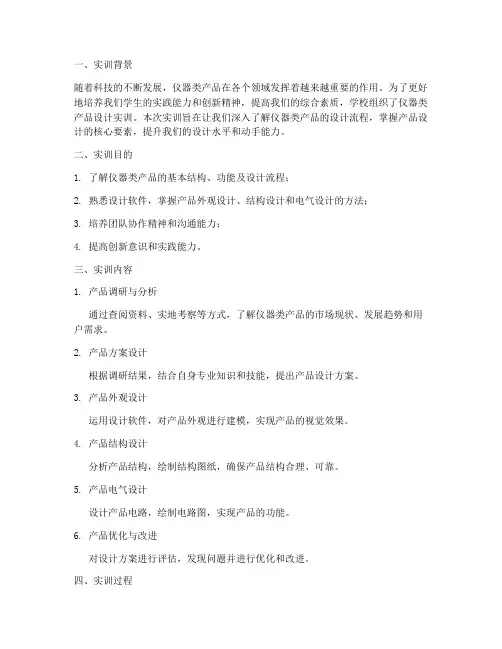 一、实训背景

随着科技的不断发展，仪器类产品在各个领域发挥着越来越重要的作用。为了更好地培养我们学生的实践能力和创新精神，提高我们的综合素质，学校组织了仪器类产品设计实训。本次实训旨在让我们深入了解仪器类产品的设计流程，掌握产品设计的核心要素，提升我们的设计水平和动手能力。

二、实训目的

1. 了解仪器类产品的基本结构、功能及设计流程；

2. 熟悉设计软件，掌握产品外观设计、结构设计和电气设计的方法；

3. 培养团队协作精神和沟通能力；

4. 提高创新意识和实践能力。

三、实训内容

1. 产品调研与分析

通过查阅资料、实地考察等方式，了解仪器类产品的市场现状、发展趋势和用户需求。

2. 产品方案设计

根据调研结果，结合自身专业知识和技能，提出产品设计方案。

3. 产品外观设计

运用设计软件，对产品外观进行建模，实现产品的视觉效果。

4. 产品结构设计

分析产品结构，绘制结构图纸，确保产品结构合理、可靠。

5. 产品电气设计

设计产品电路，绘制电路图，实现产品的功能。

6. 产品优化与改进

对设计方案进行评估，发现问题并进行优化和改进。

四、实训过程